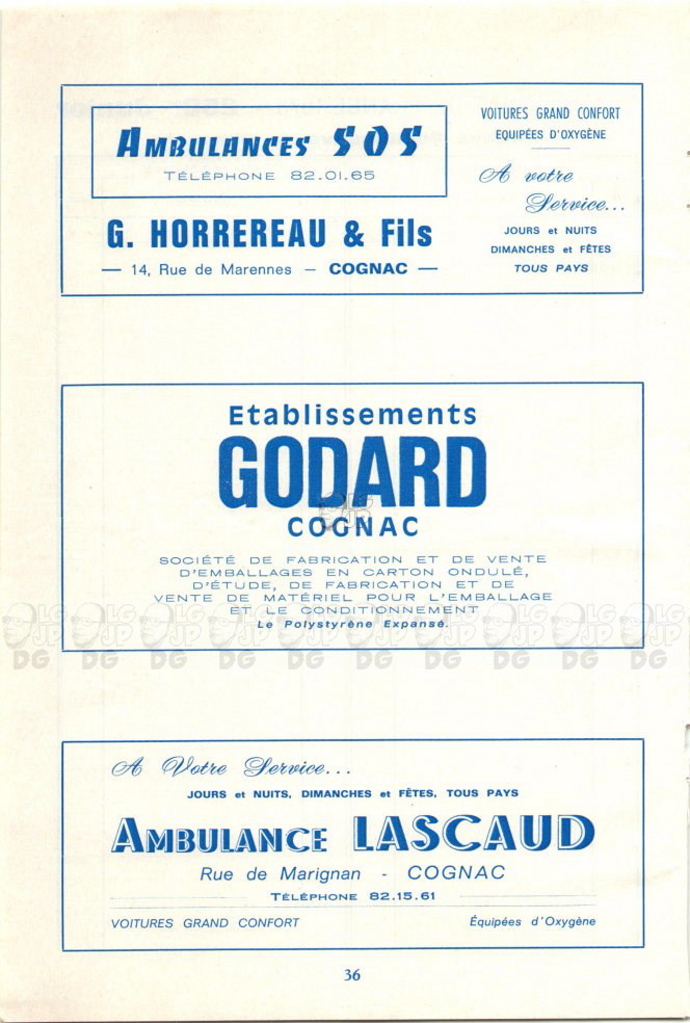 AMBULANCES SOS
TÉLÉPHONE 82.01.65

G. HORREREAU & Fils
— 14, Rue de Marennes — COGNAC —

VOITURES GRAND CONFORT
EQUIPÉES D'OXYGÈNE

A votre Service...

JOURS et NUITS
DIMANCHES et FÊTES
TOUS PAYS

Etablissements
GODARD
COGNAC

SOCIÉTÉ DE FABRICATION ET DE VENTE D'EMBALLAGES EN CARTON ONDULÉ, D'ÉTUDE, DE FABRICATION ET DE VENTE DE MATÉRIEL POUR L'EMBALLAGE ET LE CONDITIONNEMENT
Le Polystyrène Expansé.

LG JP DG LG JP DG LG JP DG LG JP DG LG JP DG LG JP DG LG JP DG LG JP DG LG JP DG LG JP DG

A Votre Service...
JOURS et NUITS, DIMANCHES et FÊTES, TOUS PAYS

AMBULANCE LASCAUD
Rue de Marignan - COGNAC
TÉLÉPHONE 82.15.61

VOITURES GRAND CONFORT
Équipées d'Oxygène

36